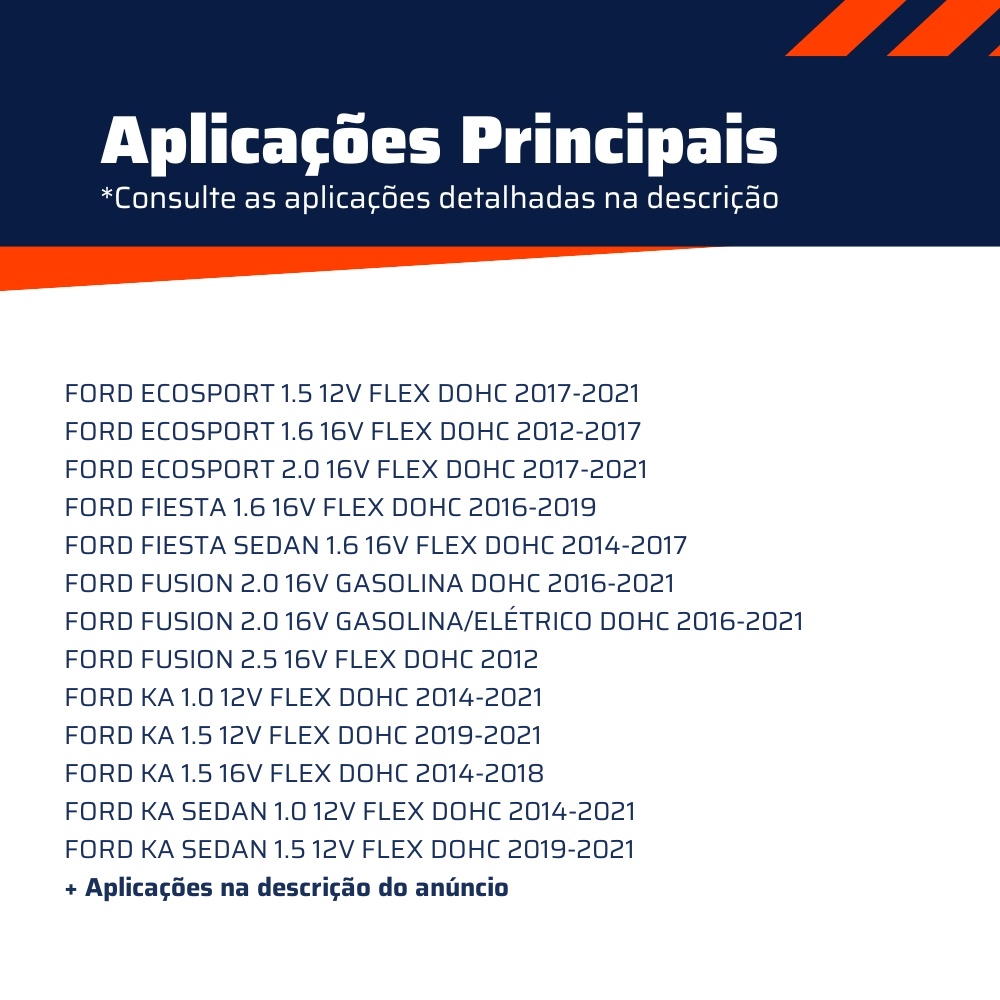 Aplicações Principais
*Consulte as aplicações detalhadas na descrição

FORD ECOSPORT 1.5 12V FLEX DOHC 2017-2021
FORD ECOSPORT 1.6 16V FLEX DOHC 2012-2017
FORD ECOSPORT 2.0 16V FLEX DOHC 2017-2021
FORD FIESTA 1.6 16V FLEX DOHC 2016-2019
FORD FIESTA SEDAN 1.6 16V FLEX DOHC 2014-2017
FORD FUSION 2.0 16V GASOLINA DOHC 2016-2021
FORD FUSION 2.0 16V GASOLINA/ELÉTRICO DOHC 2016-2021
FORD FUSION 2.5 16V FLEX DOHC 2012
FORD KA 1.0 12V FLEX DOHC 2014-2021
FORD KA 1.5 12V FLEX DOHC 2019-2021
FORD KA 1.5 16V FLEX DOHC 2014-2018
FORD KA SEDAN 1.0 12V FLEX DOHC 2014-2021
FORD KA SEDAN 1.5 12V FLEX DOHC 2019-2021
+ Aplicações na descrição do anúncio